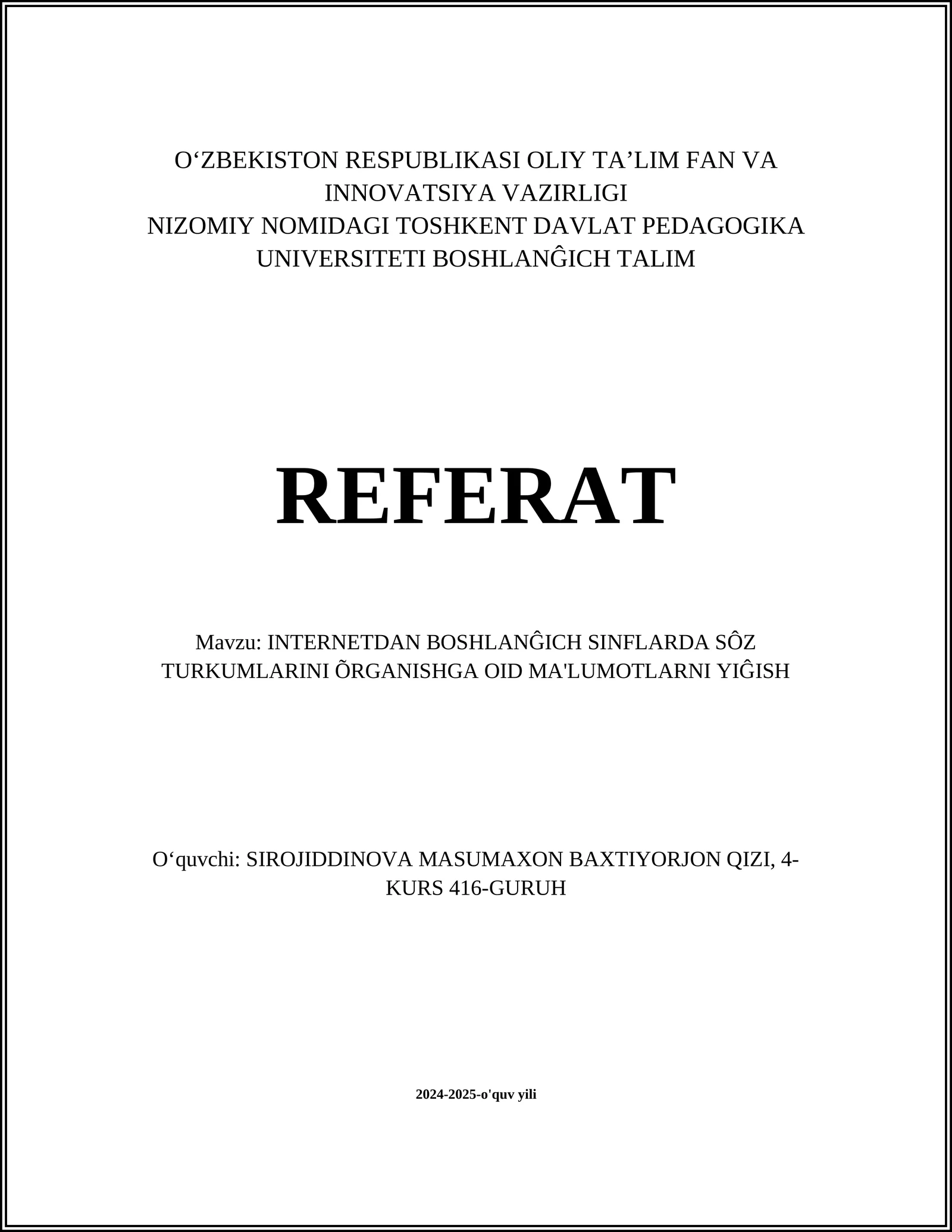 O‘ZBEKISTON RESPUBLIKASI OLIY TA’LIM FAN VA INNOVATSIYA VAZIRLIGI
NIZOMIY NOMIDAGI TOSHKENT DAVLAT PEDAGOGIKA UNIVERSITETI BOSHLANĜICH TALIM

REFERAT

Mavzu: INTERNETDAN BOSHLANĜICH SINFLARDA SÔZ TURKUMLARINI ÕRGANISHGA OID MA'LUMOTLARNI YIĜISH

O‘quvchi: SIROJIDDINOVA MASUMAXON BAXTIYORJON QIZI, 4-KURS 416-GURUH

2024-2025-o'quv yili